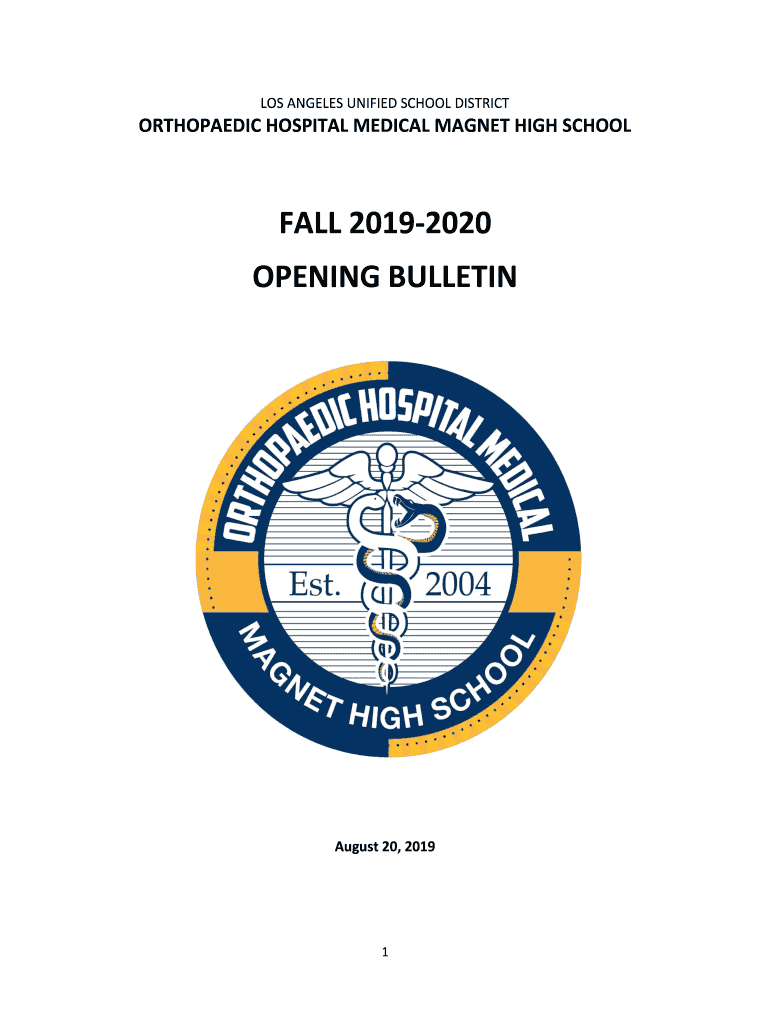 LOS ANGELES UNIFIED SCHOOL DISTRICT

ORTHOPAEDIC HOSPITAL MEDICAL MAGNET HIGH SCHOOL

FALL 2019-2020

OPENING BULLETIN

ORTHOPAEDIC HOSPITAL MEDICAL

Est. 2004

MAGNET HIGH SCHOOL

August 20, 2019

1